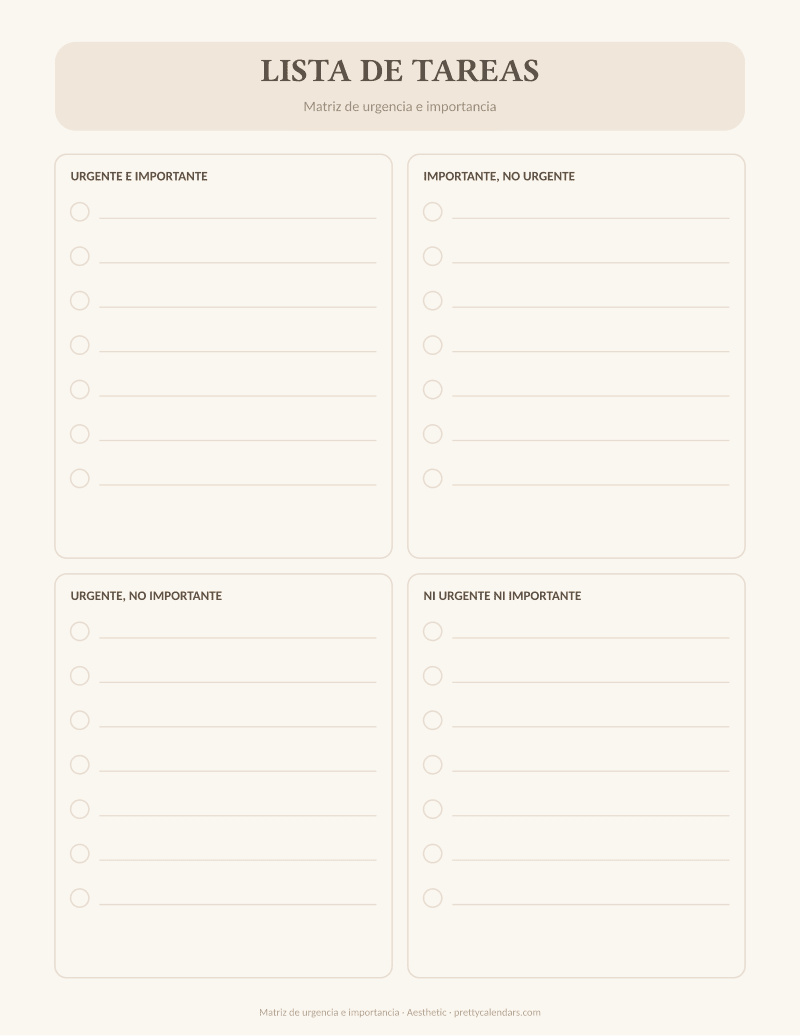 LISTA DE TAREAS

Matriz de urgencia e importancia

URGENTE E IMPORTANTE

IMPORTANTE, NO URGENTE

URGENTE, NO IMPORTANTE

NI URGENTE NI IMPORTANTE

Matriz de urgencia e importancia · Aesthetic · prettycalendars.com